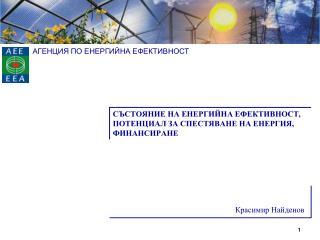 AEE
EEA
АГЕНЦИЯ ПО ЕНЕРГИЙНА ЕФЕКТИВНОСТ

СЪСТОЯНИЕ НА ЕНЕРГИЙНА ЕФЕКТИВНОСТ, ПОТЕНЦИАЛ ЗА СПЕСТЯВАНЕ НА ЕНЕРГИЯ, ФИНАНСИРАНЕ

Красимир Найденов

1